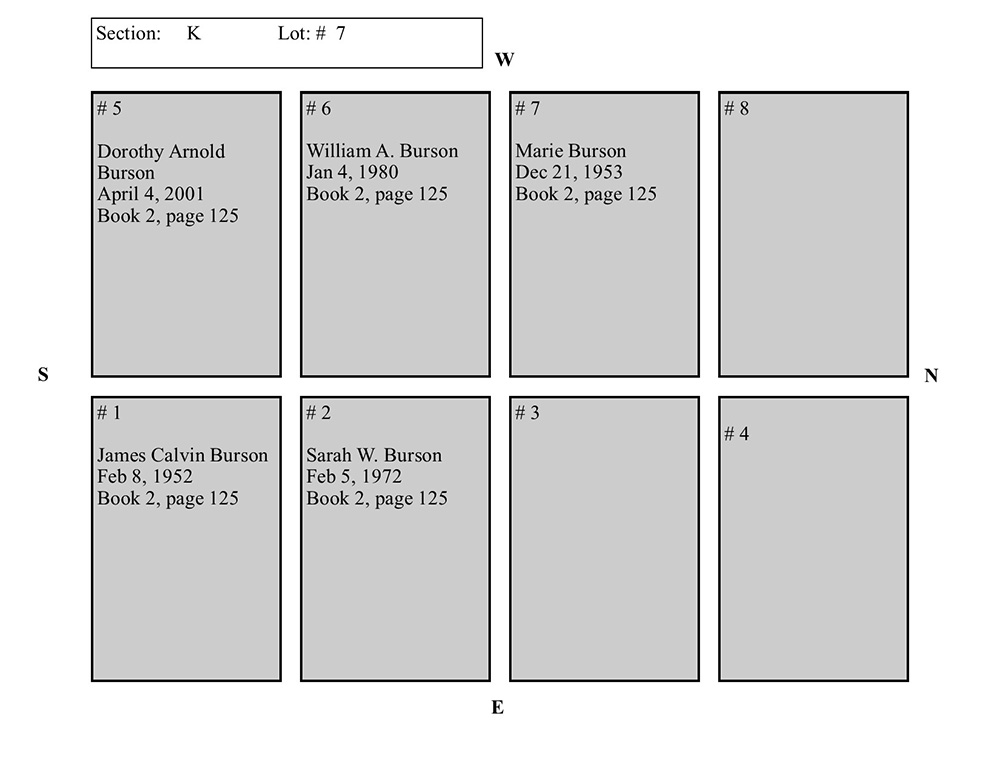 Section: K Lot: # 7

W

# 5

Dorothy Arnold Burson
April 4, 2001
Book 2, page 125

# 6

William A. Burson
Jan 4, 1980
Book 2, page 125

# 7

Marie Burson
Dec 21, 1953
Book 2, page 125

# 8

S

N

# 1

James Calvin Burson
Feb 8, 1952
Book 2, page 125

# 2

Sarah W. Burson
Feb 5, 1972
Book 2, page 125

# 3

# 4

E